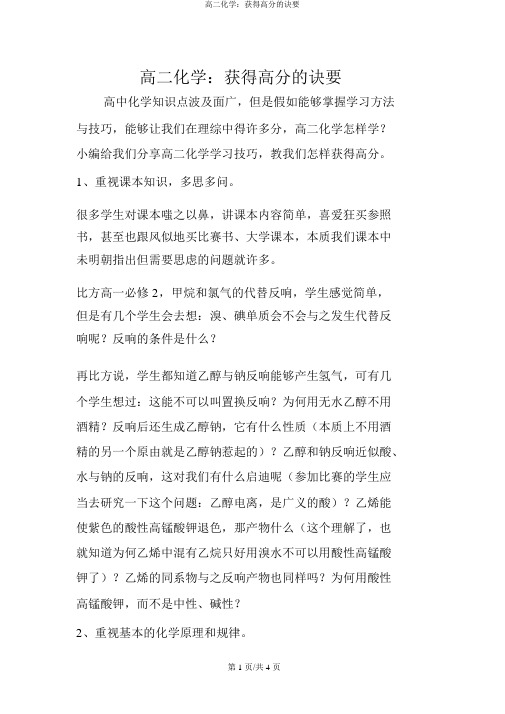 高二化学：获得高分的诀要

高二化学：获得高分的诀要

高中化学知识点波及面广，但是假如能够掌握学习方法与技巧，能够让我们在理综中得许多分，高二化学怎样学？小编给我们分享高二化学学习技巧，教我们怎样获得高分。

1、重视课本知识，多思多问。

很多学生对课本嗤之以鼻，讲课本内容简单，喜爱狂买参照书，甚至也跟风似地买比赛书、大学课本，本质我们课本中未明朝指出但需要思虑的问题就许多。

比方高一必修 2，甲烷和氯气的代替反响，学生感觉简单，但是有几个学生会去想：溴、碘单质会不会与之发生代替反响呢？反响的条件是什么？

再比方说，学生都知道乙醇与钠反响能够产生氢气，可有几个学生想过：这能不可以叫置换反响？为何用无水乙醇不用酒精？反响后还生成乙醇钠，它有什么性质（本质上不用酒精的另一个原由就是乙醇钠惹起的）？乙醇和钠反响近似酸、水与钠的反响，这对我们有什么启迪呢（参加比赛的学生应当去研究一下这个问题：乙醇电离，是广义的酸）？乙烯能使紫色的酸性高锰酸钾退色，那产物什么（这个理解了，也就知道为何乙烯中混有乙烷只好用溴水不可以用酸性高锰酸钾了）？乙烯的同系物与之反响产物也同样吗？为何用酸性高锰酸钾，而不是中性、碱性？

2、重视基本的化学原理和规律。

第 1 页/共 4 页